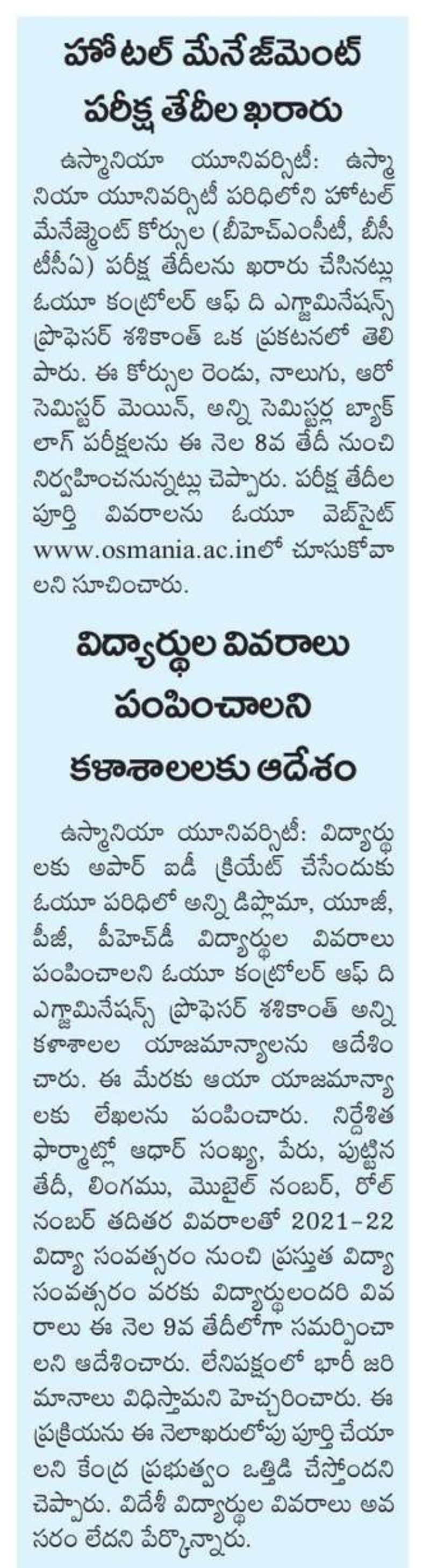 హోటల్ మేనేజ్‌మెంట్ పరీక్ష తేదీల ఖరారు

ఉస్మానియా యూనివర్సిటీ: ఉస్మానియా యూనివర్సిటీ పరిధిలోని హోటల్ మేనేజ్మెంట్ కోర్సుల (బీహెచ్ఎంసీటీ, బీసీటీసీఏ) పరీక్ష తేదీలను ఖరారు చేసినట్లు ఓయూ కంట్రోలర్ ఆఫ్ ది ఎగ్జామినేషన్స్ ప్రొఫెసర్ శశికాంత్ ఒక ప్రకటనలో తెలిపారు. ఈ కోర్సుల రెండు, నాలుగు, ఆరో సెమిస్టర్ మెయిన్, అన్ని సెమిస్టర్ల బ్యాక్ లాగ్ పరీక్షలను ఈ నెల 8వ తేదీ నుంచి నిర్వహించనున్నట్లు చెప్పారు. పరీక్ష తేదీల పూర్తి వివరాలను ఓయూ వెబ్‌సైట్ www.osmania.ac.inలో చూసుకోవాలని సూచించారు.

విద్యార్థుల వివరాలు పంపించాలని కళాశాలలకు ఆదేశం

ఉస్మానియా యూనివర్సిటీ: విద్యార్థులకు అపార్ ఐడీ క్రియేట్ చేసేందుకు ఓయూ పరిధిలో అన్ని డిప్లొమా, యూజీ, పీజీ, పీహెచ్‌డీ విద్యార్థుల వివరాలు పంపించాలని ఓయూ కంట్రోలర్ ఆఫ్ ది ఎగ్జామినేషన్స్ ప్రొఫెసర్ శశికాంత్ అన్ని కళాశాలల యాజమాన్యాలను ఆదేశించారు. ఈ మేరకు ఆయా యాజమాన్యాలకు లేఖలను పంపించారు. నిర్దేశిత ఫార్మాట్లో ఆధార్ సంఖ్య, పేరు, పుట్టిన తేదీ, లింగము, మొబైల్ నంబర్, రోల్ నంబర్ తదితర వివరాలతో 2021-22 విద్యా సంవత్సరం నుంచి ప్రస్తుత విద్యా సంవత్సరం వరకు విద్యార్థులందరి వివరాలు ఈ నెల 9వ తేదీలోగా సమర్పించాలని ఆదేశించారు. లేనిపక్షంలో భారీ జరిమానాలు విధిస్తామని హెచ్చరించారు. ఈ ప్రక్రియను ఈ నెలాఖరులోపు పూర్తి చేయాలని కేంద్ర ప్రభుత్వం ఒత్తిడి చేస్తోందని చెప్పారు. విదేశీ విద్యార్థుల వివరాలు అవసరం లేదని పేర్కొన్నారు.